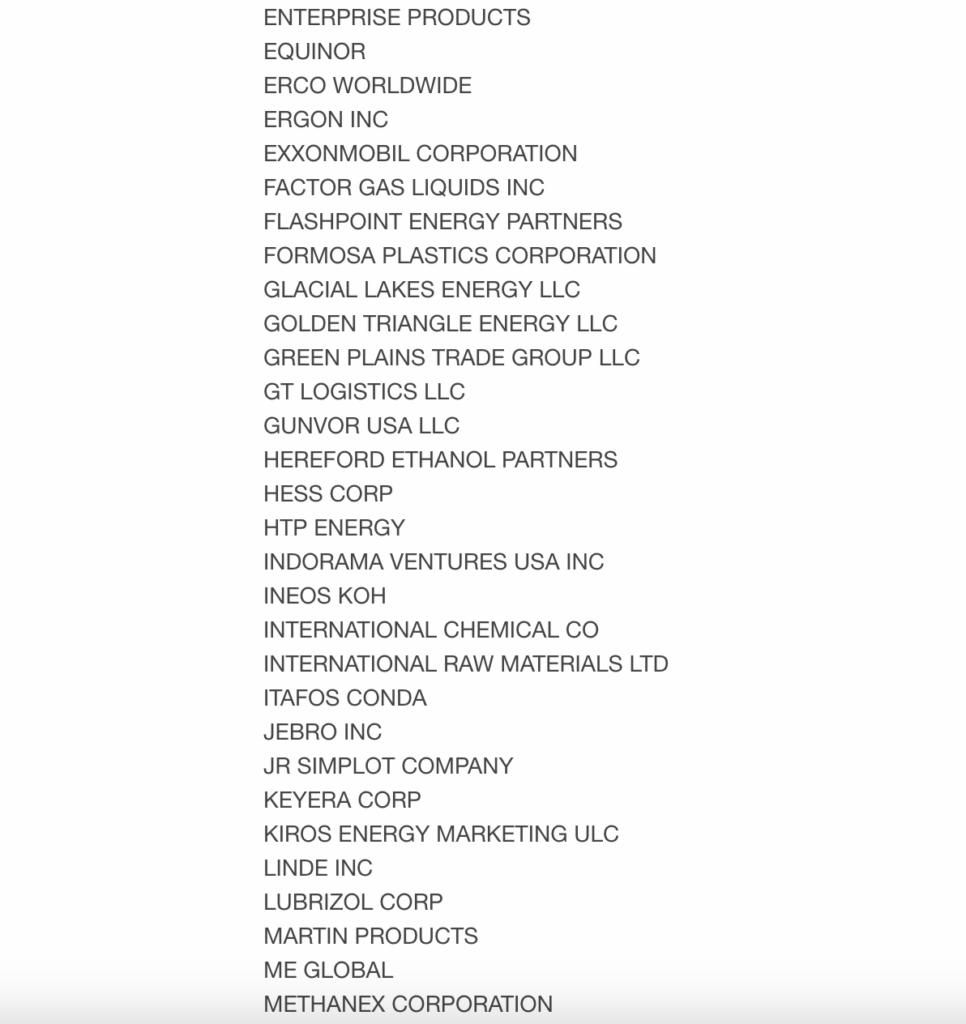 ENTERPRISE PRODUCTS
EQUINOR
ERCO WORLDWIDE
ERGON INC
EXXONMOBIL CORPORATION
FACTOR GAS LIQUIDS INC
FLASHPOINT ENERGY PARTNERS
FORMOSA PLASTICS CORPORATION
GLACIAL LAKES ENERGY LLC
GOLDEN TRIANGLE ENERGY LLC
GREEN PLAINS TRADE GROUP LLC
GT LOGISTICS LLC
GUNVOR USA LLC
HEREFORD ETHANOL PARTNERS
HESS CORP
HTP ENERGY
INDORAMA VENTURES USA INC
INEOS KOH
INTERNATIONAL CHEMICAL CO
INTERNATIONAL RAW MATERIALS LTD
ITAFOS CONDA
JEBRO INC
JR SIMPLOT COMPANY
KEYERA CORP
KIROS ENERGY MARKETING ULC
LINDE INC
LUBRIZOL CORP
MARTIN PRODUCTS
ME GLOBAL
METHANEX CORPORATION